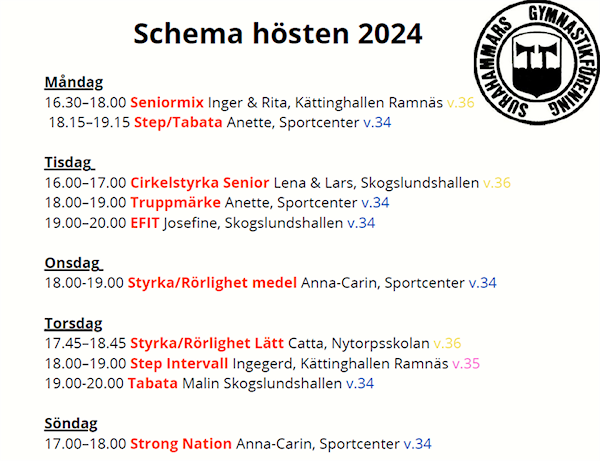 Schema hösten 2024

SURAHAMMARS GYMNASTIKFÖRENING

Måndag
16.30–18.00 Seniormix Inger & Rita, Kättinghallen Ramnäs v.36
18.15–19.15 Step/Tabata Anette, Sportcenter v.34

Tisdag
16.00–17.00 Cirkelstyrka Senior Lena & Lars, Skogslundshallen v.36
18.00–19.00 Truppmärke Anette, Sportcenter v.34
19.00–20.00 EFIT Josefine, Skogslundshallen v.34

Onsdag
18.00-19.00 Styrka/Rörlighet medel Anna-Carin, Sportcenter v.34

Torsdag
17.45–18.45 Styrka/Rörlighet Lätt Catta, Nytorpsskolan v.36
18.00–19.00 Step Intervall Ingegerd, Kättinghallen Ramnäs v.35
19.00-20.00 Tabata Malin Skogslundshallen v.34

Söndag
17.00–18.00 Strong Nation Anna-Carin, Sportcenter v.34